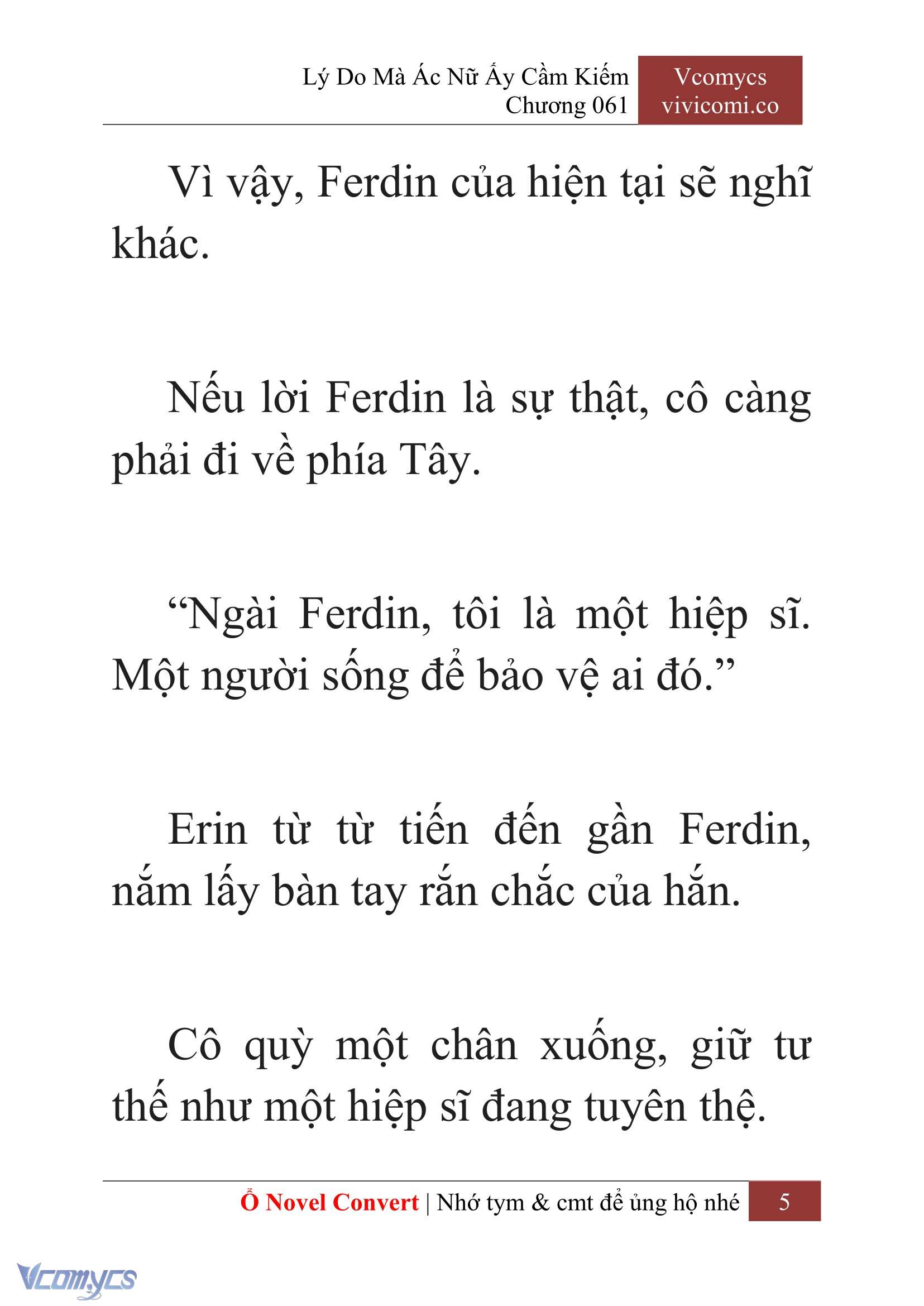 Lý Do Mà Ác Nữ Ấy Cầm Kiếm
Chương 061

Vcomycs
vivicomi.co

Vì vậy, Ferdin của hiện tại sẽ nghĩ khác.

Nếu lời Ferdin là sự thật, cô càng phải đi về phía Tây.

“Ngài Ferdin, tôi là một hiệp sĩ. Một người sống để bảo vệ ai đó.”

Erin từ từ tiến đến gần Ferdin, nắm lấy bàn tay rắn chắc của hắn.

Cô quỳ một chân xuống, giữ tư thế như một hiệp sĩ đang tuyên thệ.

Ổ Novel Convert | Nhớ tym & cmt để ủng hộ nhé 5

Vcomycs